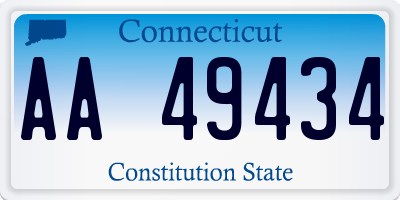 Connecticut

AA 49434

Constitution State